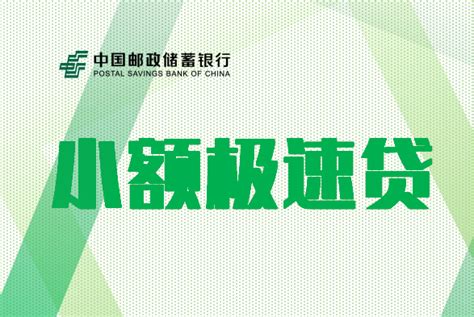 中国邮政储蓄银行
POSTAL SAVINGS BANK OF CHINA

小额极速贷